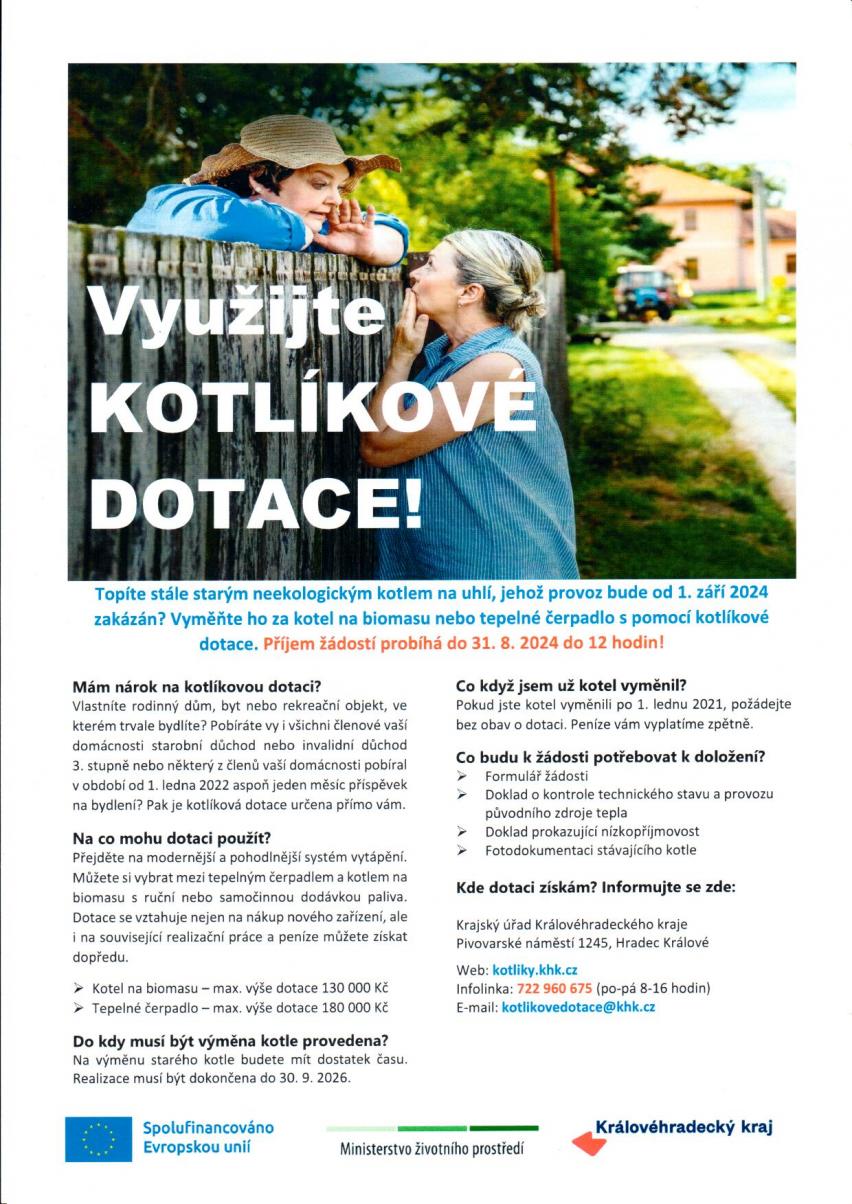 Využijte KOTLÍKOVÉ DOTACE!

Topíte stále starým neekologickým kotlem na uhlí, jehož provoz bude od 1. září 2024 zakázán? Vyměňte ho za kotel na biomasu nebo tepelné čerpadlo s pomocí kotlíkové dotace. Příjem žádostí probíhá do 31. 8. 2024 do 12 hodin!

Mám nárok na kotlíkovou dotaci?
Vlastníte rodinný dům, byt nebo rekreační objekt, ve kterém trvale bydlíte? Pobíráte vy i všichni členové vaší domácnosti starobní důchod nebo invalidní důchod 3. stupně nebo některý z členů vaší domácnosti pobíral v období od 1. ledna 2022 aspoň jeden měsíc příspěvek na bydlení? Pak je kotlíková dotace určena přímo vám.

Na co mohu dotaci použít?
Přejděte na modernější a pohodlnější systém vytápění. Můžete si vybrat mezi tepelným čerpadlem a kotlem na biomasu s ruční nebo samočinnou dodávkou paliva. Dotace se vztahuje nejen na nákup nového zařízení, ale i na související realizační práce a peníze můžete získat dopředu.

➢ Kotel na biomasu – max. výše dotace 130 000 Kč
➢ Tepelné čerpadlo – max. výše dotace 180 000 Kč

Do kdy musí být výměna kotle provedena?
Na výměnu starého kotle budete mít dostatek času. Realizace musí být dokončena do 30. 9. 2026.

Co když jsem už kotel vyměnil?
Pokud jste kotel vyměnili po 1. lednu 2021, požádejte bez obav o dotaci. Peníze vám vyplatíme zpětně.

Co budu k žádosti potřebovat k doložení?
➢ Formulář žádosti
➢ Doklad o kontrole technického stavu a provozu původního zdroje tepla
➢ Doklad prokazující nízkopříjmovost
➢ Fotodokumentaci stávajícího kotle

Kde dotaci získám? Informujte se zde:

Krajský úřad Královéhradeckého kraje
Pivovarské náměstí 1245, Hradec Králové

Web: kotliky.khk.cz
Infolinka: 722 960 675 (po-pá 8-16 hodin)
E-mail: kotlikovedotace@khk.cz

Spolufinancováno Evropskou unií

Ministerstvo životního prostředí

Královéhradecký kraj